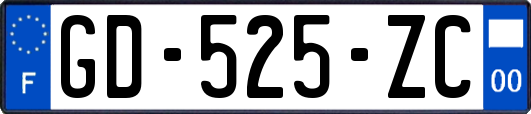 F

GD-525-ZC

00